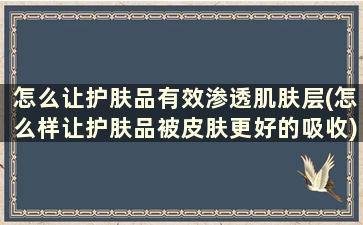 怎么让护肤品有效渗透肌肤层(怎么样让护肤品被皮肤更好的吸收)